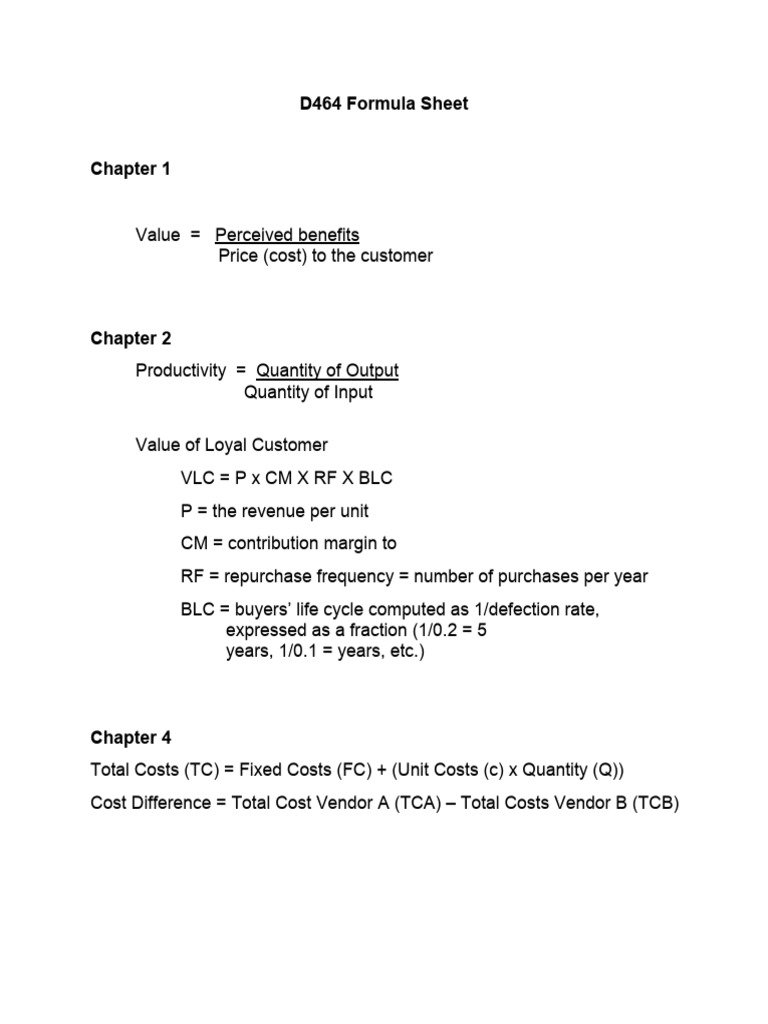 D464 Formula Sheet

Chapter 1

Value = $\frac{\text{Perceived benefits}}{\text{Price (cost) to the customer}}$

Chapter 2

Productivity = $\frac{\text{Quantity of Output}}{\text{Quantity of Input}}$

Value of Loyal Customer

VLC = P x CM X RF X BLC

P = the revenue per unit

CM = contribution margin to

RF = repurchase frequency = number of purchases per year

BLC = buyers' life cycle computed as 1/defection rate, expressed as a fraction (1/0.2 = 5 years, 1/0.1 = years, etc.)

Chapter 4

Total Costs (TC) = Fixed Costs (FC) + (Unit Costs (c) x Quantity (Q))

Cost Difference = Total Cost Vendor A (TCA) – Total Costs Vendor B (TCB)